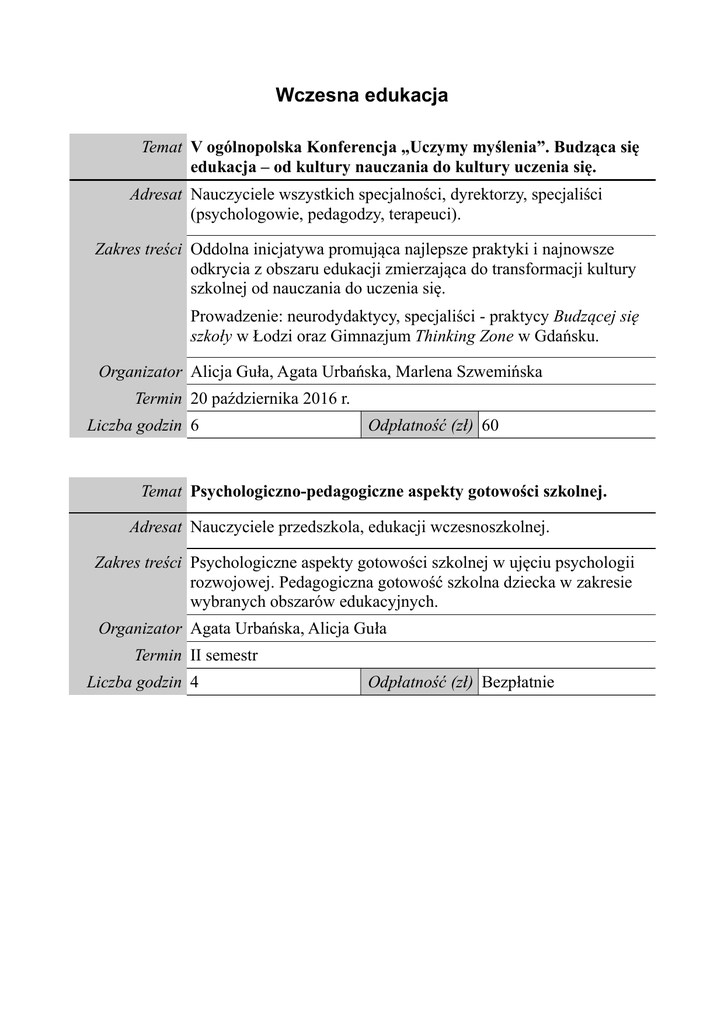 Wczesna edukacja

| Temat | V ogólnopolska Konferencja „Uczymy myślenia”. Budząca się edukacja – od kultury nauczania do kultury uczenia się. | | |
|---|---|---|---|
| Adresat | Nauczyciele wszystkich specjalności, dyrektorzy, specjaliści (psychologowie, pedagodzy, terapeuci). | | |
| Zakres treści | Oddolna inicjatywa promująca najlepsze praktyki i najnowsze odkrycia z obszaru edukacji zmierzająca do transformacji kultury szkolnej od nauczania do uczenia się. Prowadzenie: neurodydaktycy, specjaliści - praktycy Budzącej się szkoły w Łodzi oraz Gimnazjum Thinking Zone w Gdańsku. | | |
| Organizator | Alicja Guła, Agata Urbańska, Marlena Szwemińska | | |
| Termin | 20 października 2016 r. | | |
| Liczba godzin | 6 | Odpłatność (zł) | 60 |

| Temat | Psychologiczno-pedagogiczne aspekty gotowości szkolnej. | | |
|---|---|---|---|
| Adresat | Nauczyciele przedszkola, edukacji wczesnoszkolnej. | | |
| Zakres treści | Psychologiczne aspekty gotowości szkolnej w ujęciu psychologii rozwojowej. Pedagogiczna gotowość szkolna dziecka w zakresie wybranych obszarów edukacyjnych. | | |
| Organizator | Agata Urbańska, Alicja Guła | | |
| Termin | II semestr | | |
| Liczba godzin | 4 | Odpłatność (zł) | Bezpłatnie |